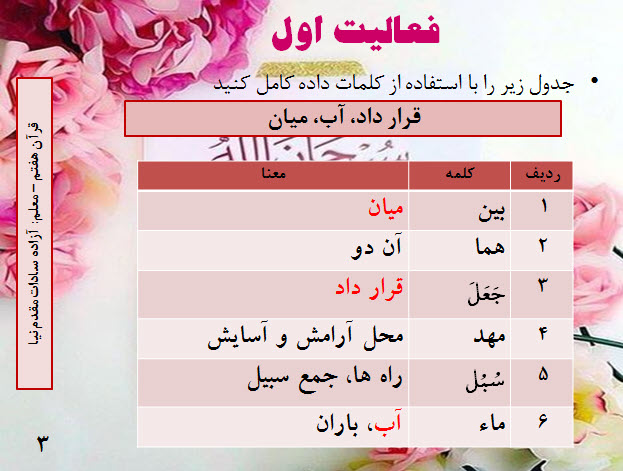 فعالیت اول

• جدول زیر را با استفاده از کلمات داده کامل کنید

قرار داد، آب، میان

| ردیف | کلمه | معنا |
|---|---|---|
| ۱ | بین | میان |
| ۲ | هما | آن دو |
| ۳ | جَعَلَ | قرار داد |
| ۴ | مهد | محل آرامش و آسایش |
| ۵ | سُبُل | راه ها، جمع سبیل |
| ۶ | ماء | آب، باران |

قرآن هفتم – معلم: آزاده سادات مقدم نیا

۳